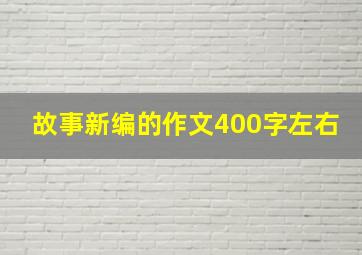 故事新编的作文400字左右